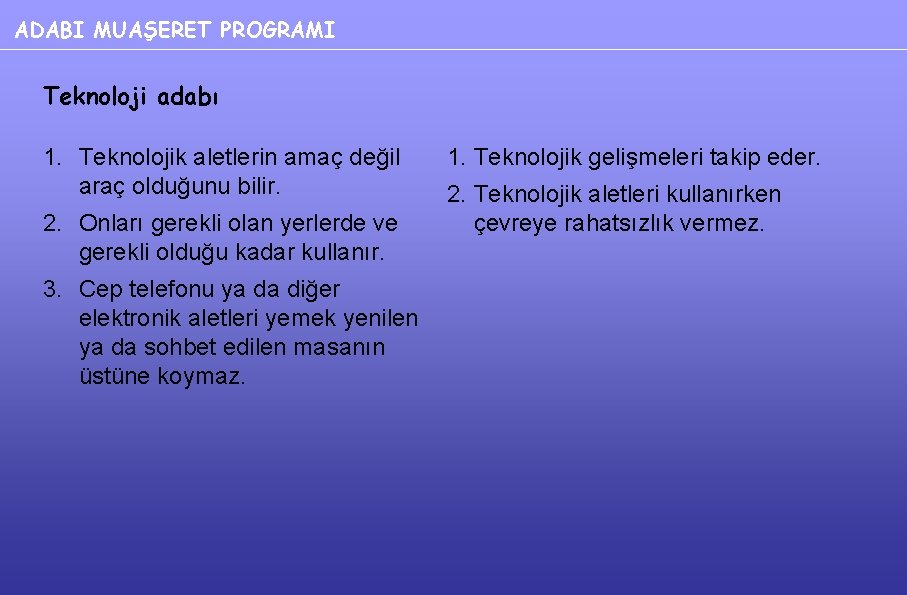 ADABI MUAŞERET PROGRAMI

Teknoloji adabı

1. Teknolojik aletlerin amaç değil araç olduğunu bilir.
2. Onları gerekli olan yerlerde ve gerekli olduğu kadar kullanır.
3. Cep telefonu ya da diğer elektronik aletleri yemek yenilen ya da sohbet edilen masanın üstüne koymaz.

1. Teknolojik gelişmeleri takip eder.
2. Teknolojik aletleri kullanırken çevreye rahatsızlık vermez.